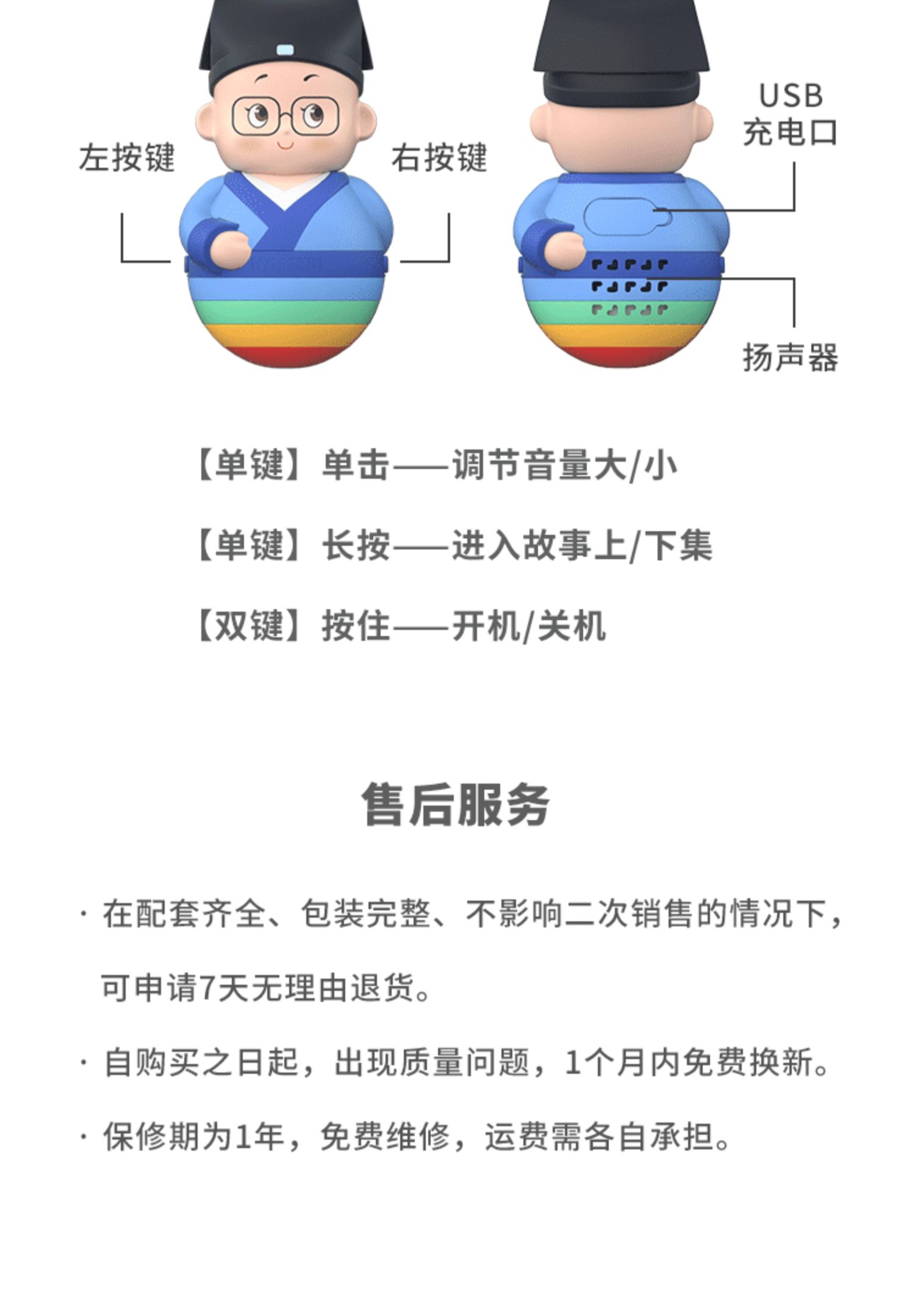 左按键

右按键

USB 充电口

扬声器

【单键】单击——调节音量大/小

【单键】长按——进入故事上/下集

【双键】按住——开机/关机

售后服务

· 在配套齐全、包装完整、不影响二次销售的情况下，可申请7天无理由退货。

· 自购买之日起，出现质量问题，1个月内免费换新。

· 保修期为1年，免费维修，运费需各自承担。